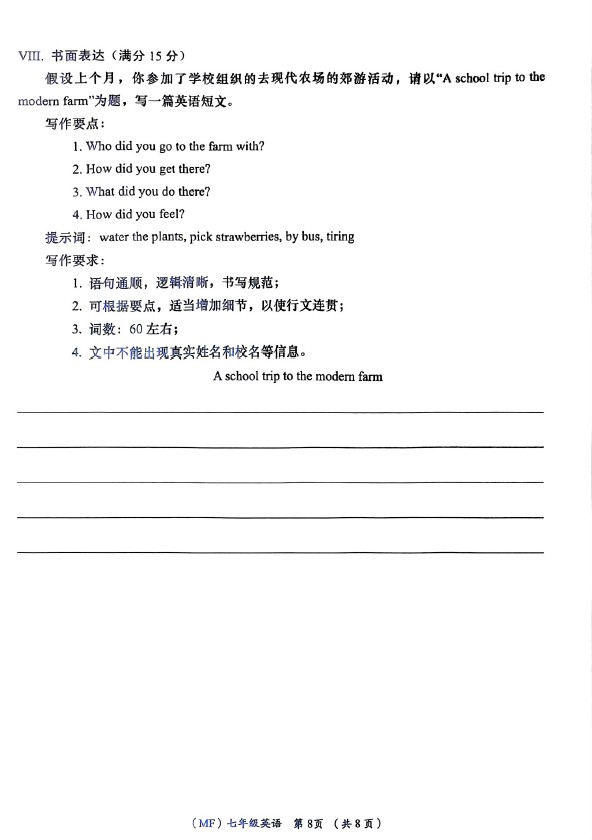 VIII. 书面表达（满分 15 分）

假设上个月，你参加了学校组织的去现代农场的郊游活动，请以“A school trip to the modern farm”为题，写一篇英语短文。

写作要点：

1. Who did you go to the farm with?

2. How did you get there?

3. What did you do there?

4. How did you feel?

提示词：water the plants, pick strawberries, by bus, tiring

写作要求：

1. 语句通顺，逻辑清晰，书写规范；

2. 可根据要点，适当增加细节，以使行文连贯；

3. 词数：60 左右；

4. 文中不能出现真实姓名和校名等信息。

A school trip to the modern farm

（MF）七年级英语 第 8 页 （共 8 页）